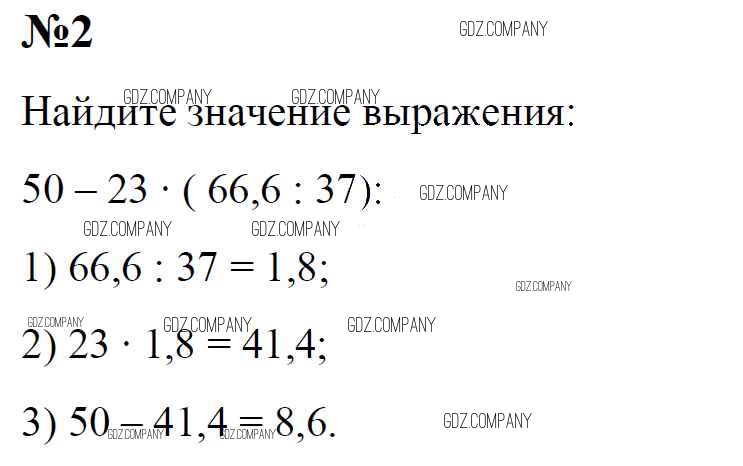 №2

Найдите значение выражения:

$50 - 23 \cdot (66,6 : 37)$:

1) $66,6 : 37 = 1,8$;

2) $23 \cdot 1,8 = 41,4$;

3) $50 - 41,4 = 8,6$.

GDZ.COMPANY